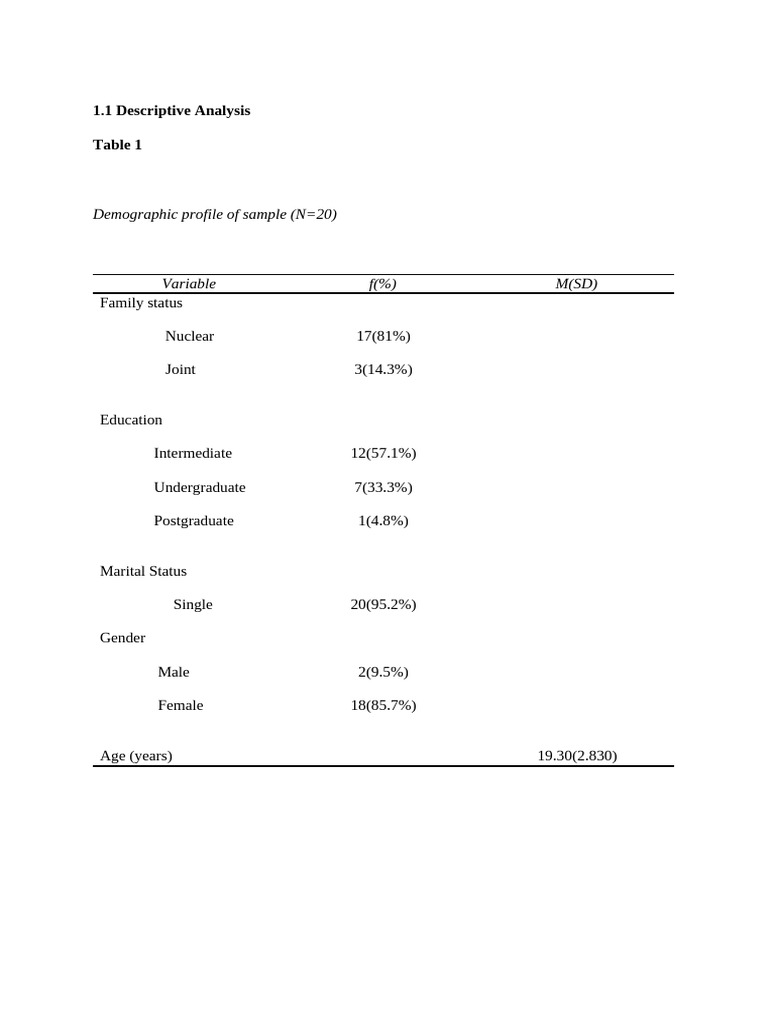 1.1 Descriptive Analysis

Table 1

Demographic profile of sample (N=20)

| Variable | f(%) | M(SD) |
|---|---|---|
| Family status | | |
| Nuclear | 17(81%) | |
| Joint | 3(14.3%) | |
| Education | | |
| Intermediate | 12(57.1%) | |
| Undergraduate | 7(33.3%) | |
| Postgraduate | 1(4.8%) | |
| Marital Status | | |
| Single | 20(95.2%) | |
| Gender | | |
| Male | 2(9.5%) | |
| Female | 18(85.7%) | |
| Age (years) | | 19.30(2.830) |